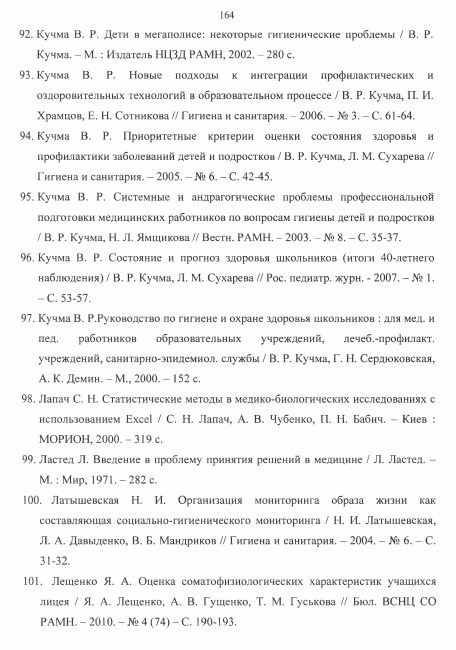 164

92. Кучма В. Р. Дети в мегаполисе: некоторые гигиенические проблемы / В. Р. Кучма. – М. : Издатель НЦЗД РАМН, 2002. – 280 с.

93. Кучма В. Р. Новые подходы к интеграции профилактических и оздоровительных технологий в образовательном процессе / В. Р. Кучма, П. И. Храмцов, Е. Н. Сотникова // Гигиена и санитария. – 2006. – № 3. – С. 61-64.

94. Кучма В. Р. Приоритетные критерии оценки состояния здоровья и профилактики заболеваний детей и подростков / В. Р. Кучма, Л. М. Сухарева // Гигиена и санитария. – 2005. – № 6. – С. 42-45.

95. Кучма В. Р. Системные и андрагогические проблемы профессиональной подготовки медицинских работников по вопросам гигиены детей и подростков / В. Р. Кучма, Н. Л. Ямщикова // Вестн. РАМН. – 2003. – № 8. – С. 35-37.

96. Кучма В. Р. Состояние и прогноз здоровья школьников (итоги 40-летнего наблюдения) / В. Р. Кучма, Л. М. Сухарева // Рос. педиатр. журн. - 2007. – № 1. – С. 53-57.

97. Кучма В. Р.Руководство по гигиене и охране здоровья школьников : для мед. и пед. работников образовательных учреждений, лечеб.-профилакт. учреждений, санитарно-эпидемиол. службы / В. Р. Кучма, Г. Н. Сердюковская, А. К. Демин. – М., 2000. – 152 с.

98. Лапач С. Н. Статистические методы в медико-биологических исследованиях с использованием Excel / С. Н. Лапач, А. В. Чубенко, П. Н. Бабич. – Киев : МОРИОН, 2000. – 319 с.

99. Ластед Л. Введение в проблему принятия решений в медицине / Л. Ластед. – М. : Мир, 1971. – 282 с.

100. Латышевская Н. И. Организация мониторинга образа жизни как составляющая социально-гигиенического мониторинга / Н. И. Латышевская, Л. А. Давыденко, В. Б. Мандриков // Гигиена и санитария. – 2004. – № 6. – С. 31-32.

101. Лещенко Я. А. Оценка соматофизиологических характеристик учащихся лицея / Я. А. Лещенко, А. В. Гущенко, Т. М. Гуськова // Бюл. ВСНЦ СО РАМН. – 2010. – № 4 (74) – С. 190-193.